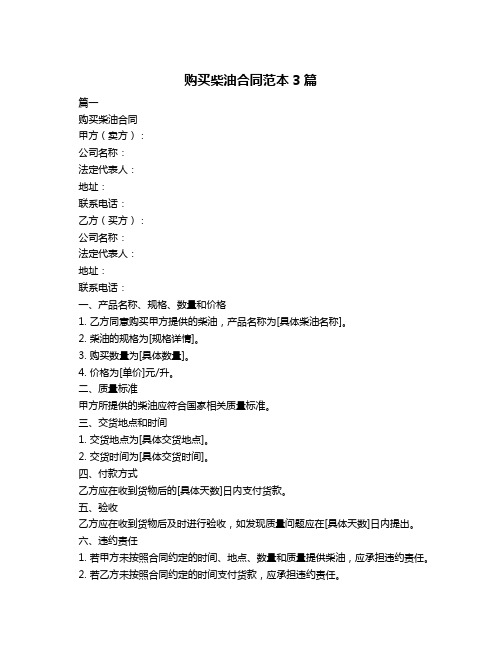 购买柴油合同范本 3 篇

篇一

购买柴油合同

甲方（卖方）：

公司名称：

法定代表人：

地址：

联系电话：

乙方（买方）：

公司名称：

法定代表人：

地址：

联系电话：

一、产品名称、规格、数量和价格

1. 乙方同意购买甲方提供的柴油，产品名称为[具体柴油名称]。

2. 柴油的规格为[规格详情]。

3. 购买数量为[具体数量]。

4. 价格为[单价]元/升。

二、质量标准

甲方所提供的柴油应符合国家相关质量标准。

三、交货地点和时间

1. 交货地点为[具体交货地点]。

2. 交货时间为[具体交货时间]。

四、付款方式

乙方应在收到货物后的[具体天数]日内支付货款。

五、验收

乙方应在收到货物后及时进行验收，如发现质量问题应在[具体天数]日内提出。

六、违约责任

1. 若甲方未按照合同约定的时间、地点、数量和质量提供柴油，应承担违约责任。

2. 若乙方未按照合同约定的时间支付货款，应承担违约责任。